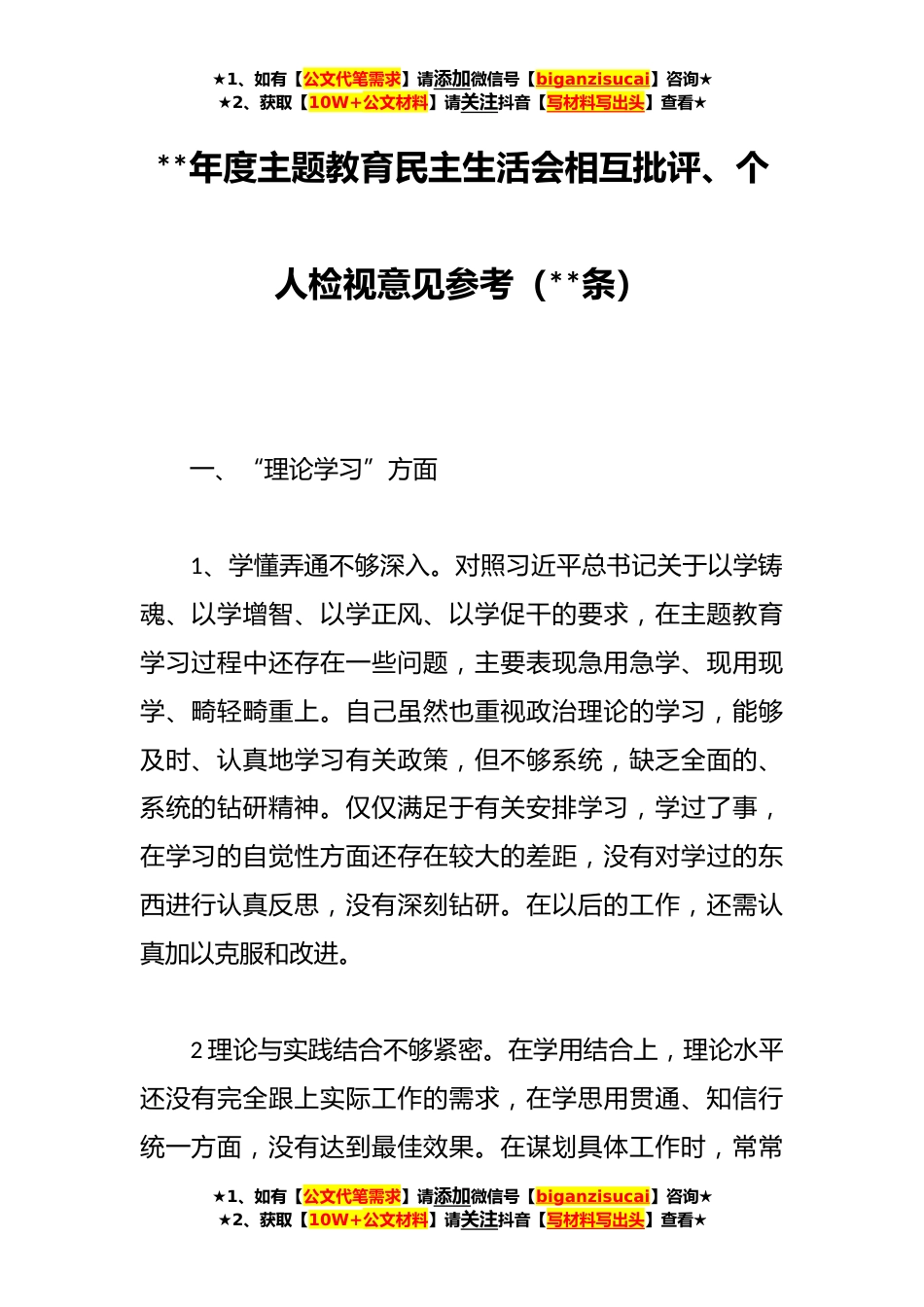 ★1、如有【公文代笔需求】请添加微信号【biganzisucai】咨询★
★2、获取【10W+公文材料】请关注抖音【写材料写出头】查看★

**年度主题教育民主生活会相互批评、个人检视意见参考（**条）

一、“理论学习”方面

1、学懂弄通不够深入。对照习近平总书记关于以学铸魂、以学增智、以学正风、以学促干的要求，在主题教育学习过程中还存在一些问题，主要表现急用急学、现用现学、畸轻畸重上。自己虽然也重视政治理论的学习，能够及时、认真地学习有关政策，但不够系统，缺乏全面的、系统的钻研精神。仅仅满足于有关安排学习，学过了事，在学习的自觉性方面还存在较大的差距，没有对学过的东西进行认真反思，没有深刻钻研。在以后的工作，还需认真加以克服和改进。

2 理论与实践结合不够紧密。在学用结合上，理论水平还没有完全跟上实际工作的需求，在学思用贯通、知信行统一方面，没有达到最佳效果。在谋划具体工作时，常常

★1、如有【公文代笔需求】请添加微信号【biganzisucai】咨询★
★2、获取【10W+公文材料】请关注抖音【写材料写出头】查看★